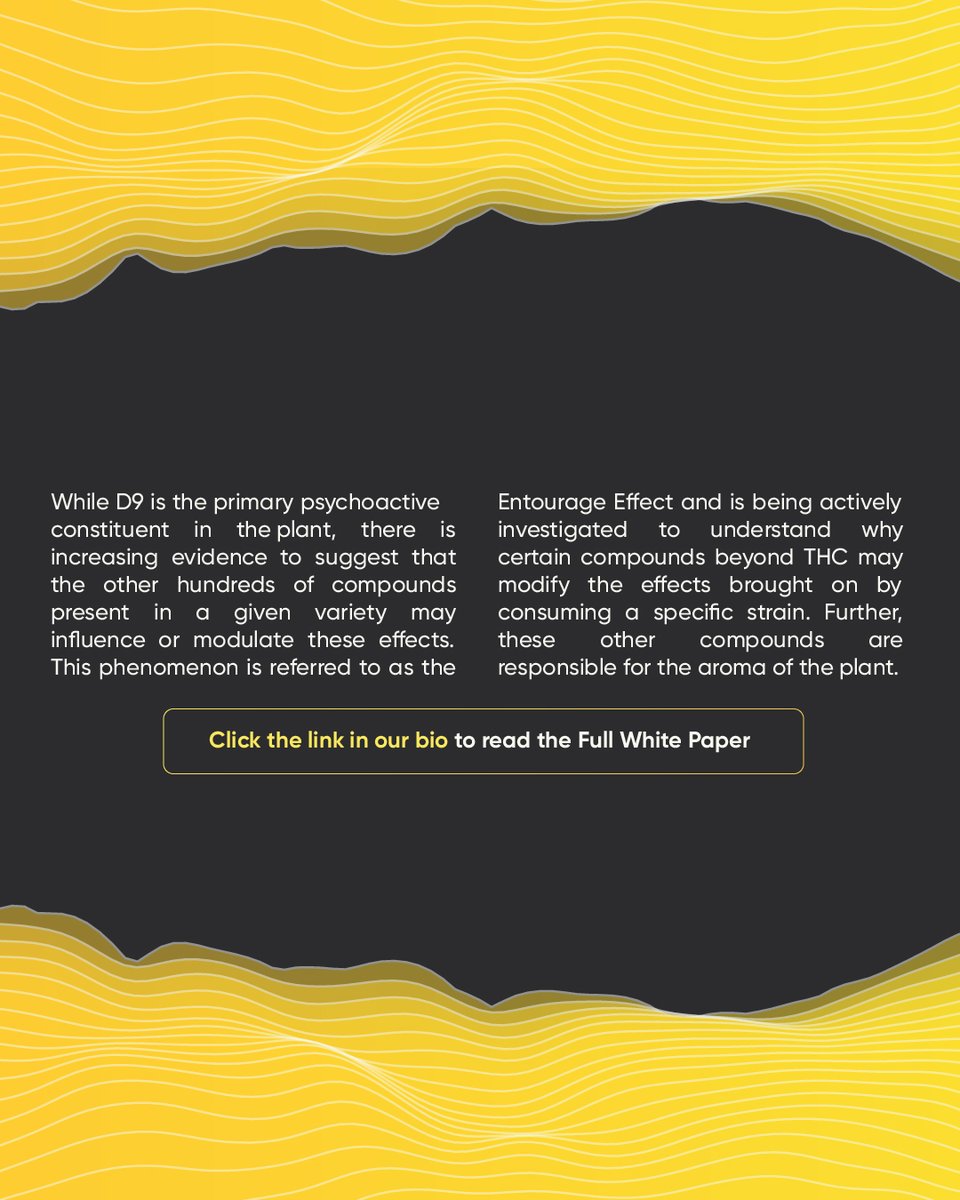 While D9 is the primary psychoactive constituent in the plant, there is increasing evidence to suggest that the other hundreds of compounds present in a given variety may influence or modulate these effects. This phenomenon is referred to as the Entourage Effect and is being actively investigated to understand why certain compounds beyond THC may modify the effects brought on by consuming a specific strain. Further, these other compounds are responsible for the aroma of the plant.

Click the link in our bio to read the Full White Paper